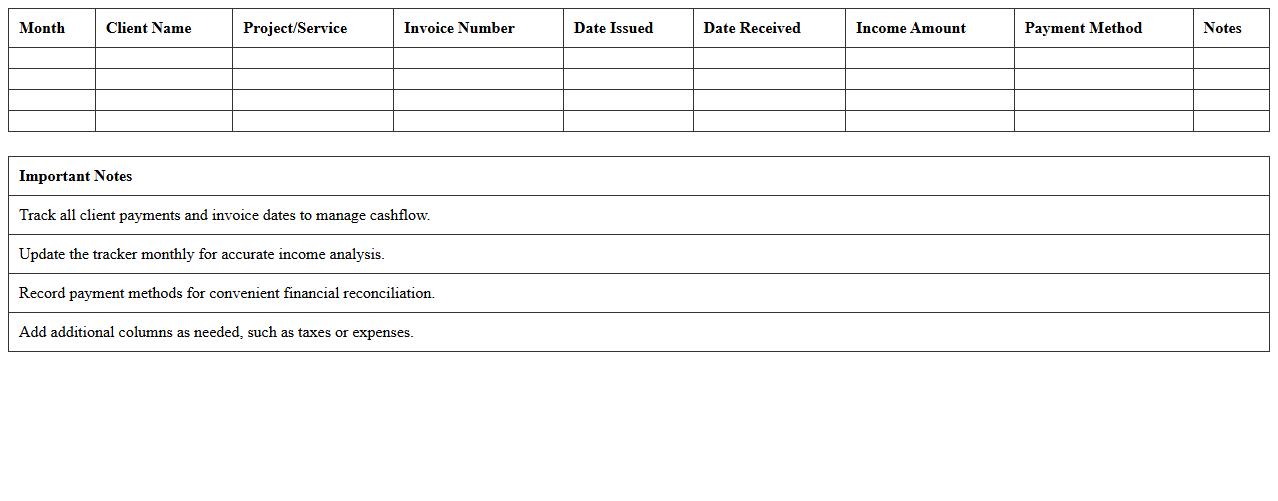 | Month | Client Name | Project/Service | Invoice Number | Date Issued | Date Received | Income Amount | Payment Method | Notes |
|---|---|---|---|---|---|---|---|---|
| | | | | | | | | |
| | | | | | | | | |
| | | | | | | | | |
| | | | | | | | | |

| Important Notes |
|---|
| Track all client payments and invoice dates to manage cashflow. |
| Update the tracker monthly for accurate income analysis. |
| Record payment methods for convenient financial reconciliation. |
| Add additional columns as needed, such as taxes or expenses. |